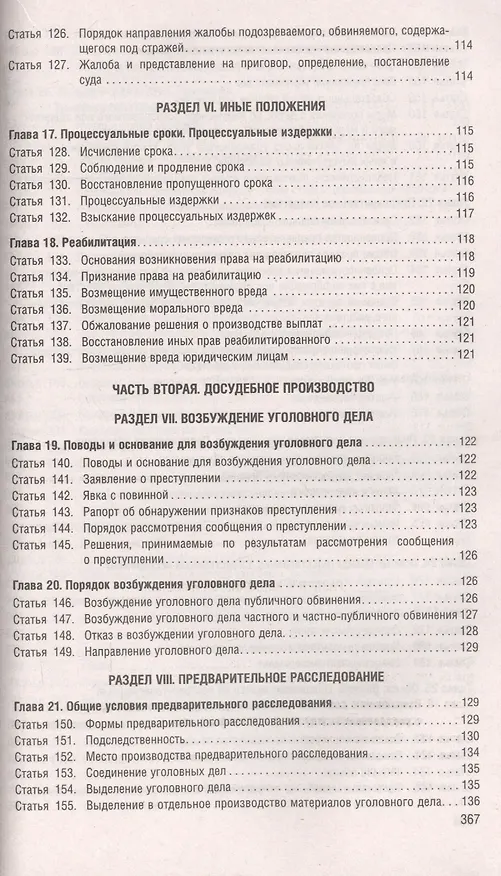 Статья 126. Порядок направления жалобы подозреваемого, обвиняемого, содержащегося под стражей 114
Статья 127. Жалоба и представление на приговор, определение, постановление суда 114

РАЗДЕЛ VI. ИНЫЕ ПОЛОЖЕНИЯ

Глава 17. Процессуальные сроки. Процессуальные издержки 115
Статья 128. Исчисление срока 115
Статья 129. Соблюдение и продление срока 115
Статья 130. Восстановление пропущенного срока 116
Статья 131. Процессуальные издержки 116
Статья 132. Взыскание процессуальных издержек 117

Глава 18. Реабилитация 118
Статья 133. Основания возникновения права на реабилитацию 118
Статья 134. Признание права на реабилитацию 119
Статья 135. Возмещение имущественного вреда 120
Статья 136. Возмещение морального вреда 120
Статья 137. Обжалование решения о производстве выплат 121
Статья 138. Восстановление иных прав реабилитированного 121
Статья 139. Возмещение вреда юридическим лицам 121

ЧАСТЬ ВТОРАЯ. ДОСУДЕБНОЕ ПРОИЗВОДСТВО

РАЗДЕЛ VII. ВОЗБУЖДЕНИЕ УГОЛОВНОГО ДЕЛА

Глава 19. Поводы и основание для возбуждения уголовного дела 122
Статья 140. Поводы и основание для возбуждения уголовного дела 122
Статья 141. Заявление о преступлении 122
Статья 142. Явка с повинной 123
Статья 143. Рапорт об обнаружении признаков преступления 123
Статья 144. Порядок рассмотрения сообщения о преступлении 123
Статья 145. Решения, принимаемые по результатам рассмотрения сообщения о преступлении 126

Глава 20. Порядок возбуждения уголовного дела 126
Статья 146. Возбуждение уголовного дела публичного обвинения 126
Статья 147. Возбуждение уголовного дела частного и частно-публичного обвинения 127
Статья 148. Отказ в возбуждении уголовного дела 128
Статья 149. Направление уголовного дела 129

РАЗДЕЛ VIII. ПРЕДВАРИТЕЛЬНОЕ РАССЛЕДОВАНИЕ

Глава 21. Общие условия предварительного расследования 129
Статья 150. Формы предварительного расследования 129
Статья 151. Подследственность 130
Статья 152. Место производства предварительного расследования 134
Статья 153. Соединение уголовных дел 135
Статья 154. Выделение уголовного дела 135
Статья 155. Выделение в отдельное производство материалов уголовного дела 136

367